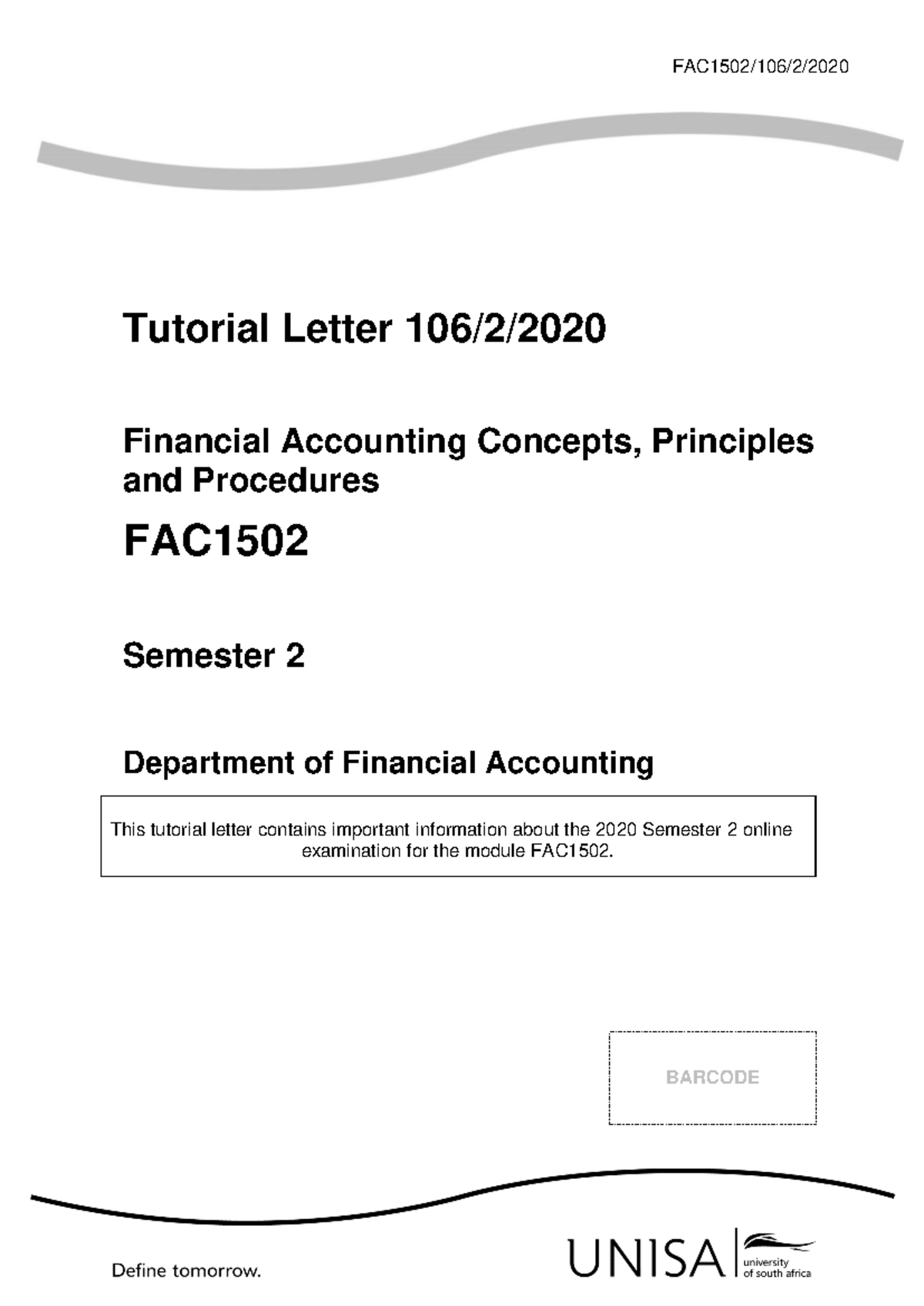 FAC1502/106/2/2020

Tutorial Letter 106/2/2020

Financial Accounting Concepts, Principles and Procedures

FAC1502

Semester 2

Department of Financial Accounting

This tutorial letter contains important information about the 2020 Semester 2 online examination for the module FAC1502.

BARCODE

Define tomorrow.

UNISA university of south africa